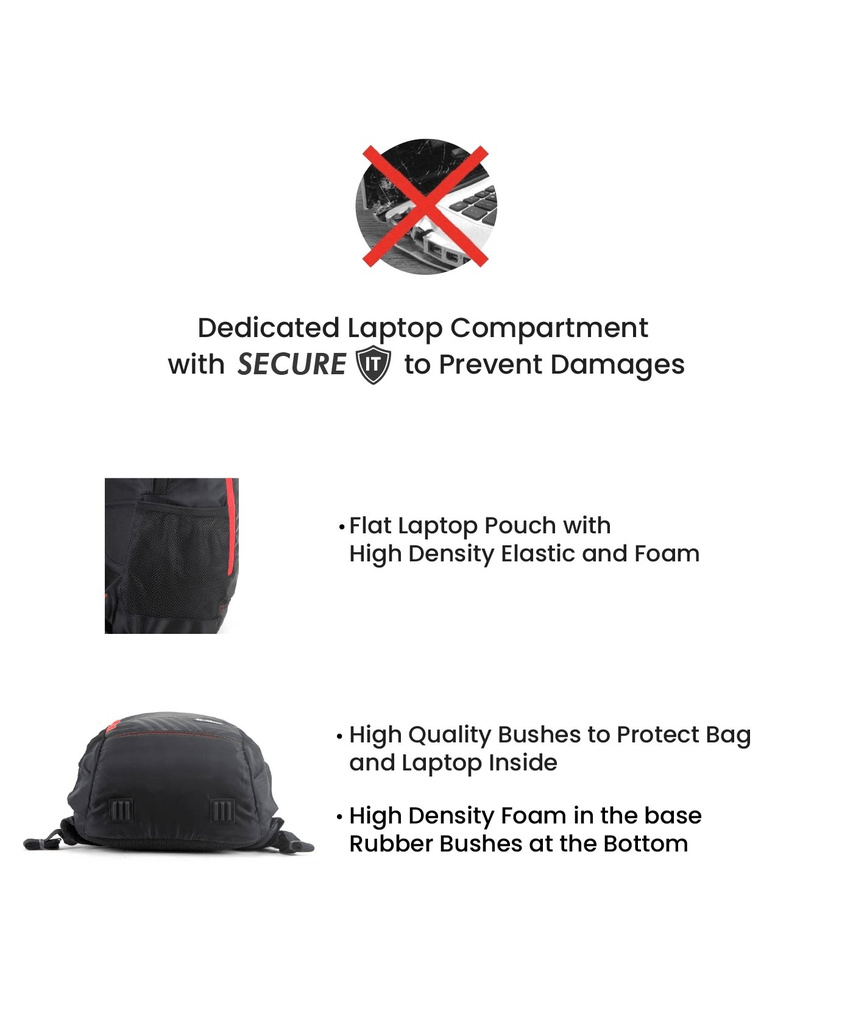 Dedicated Laptop Compartment
with SECURE IT to Prevent Damages

• Flat Laptop Pouch with High Density Elastic and Foam

• High Quality Bushes to Protect Bag and Laptop Inside

• High Density Foam in the base Rubber Bushes at the Bottom